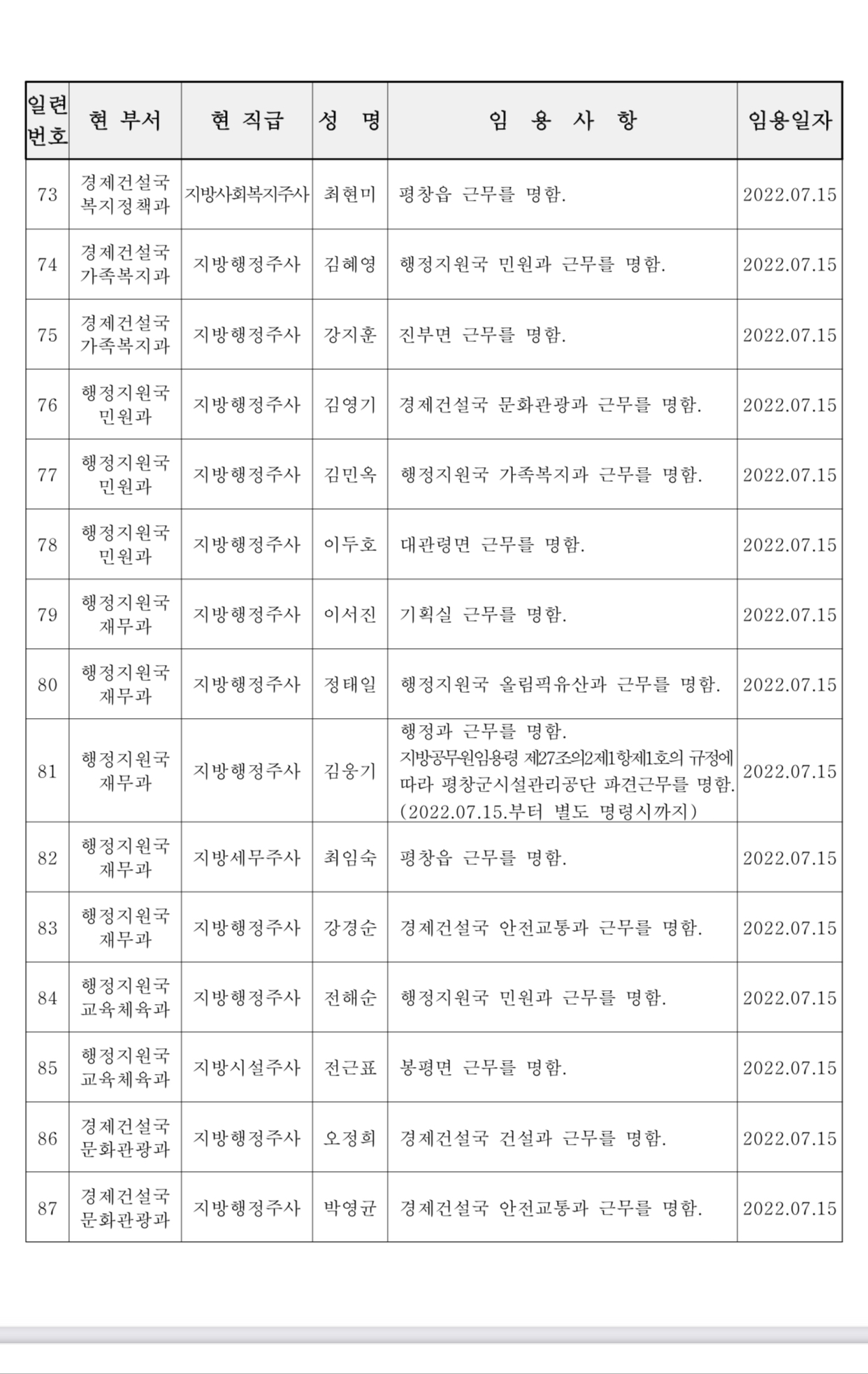 | 일련번호 | 현 부서 | 현 직급 | 성 명 | 임 용 사 항 | 임용일자 |
|---|---|---|---|---|---|
| 73 | 경제건설국 복지정책과 | 지방사회복지주사 | 최현미 | 평창읍 근무를 명함. | 2022.07.15 |
| 74 | 경제건설국 가족복지과 | 지방행정주사 | 김혜영 | 행정지원국 민원과 근무를 명함. | 2022.07.15 |
| 75 | 경제건설국 가족복지과 | 지방행정주사 | 강지훈 | 진부면 근무를 명함. | 2022.07.15 |
| 76 | 행정지원국 민원과 | 지방행정주사 | 김영기 | 경제건설국 문화관광과 근무를 명함. | 2022.07.15 |
| 77 | 행정지원국 민원과 | 지방행정주사 | 김민옥 | 행정지원국 가족복지과 근무를 명함. | 2022.07.15 |
| 78 | 행정지원국 민원과 | 지방행정주사 | 이두호 | 대관령면 근무를 명함. | 2022.07.15 |
| 79 | 행정지원국 재무과 | 지방행정주사 | 이서진 | 기획실 근무를 명함. | 2022.07.15 |
| 80 | 행정지원국 재무과 | 지방행정주사 | 정태일 | 행정지원국 올림픽유산과 근무를 명함. | 2022.07.15 |
| 81 | 행정지원국 재무과 | 지방행정주사 | 김웅기 | 행정과 근무를 명함. 지방공무원임용령 제27조의2제1항제1호의 규정에 따라 평창군시설관리공단 파견근무를 명함. (2022.07.15.부터 별도 명령시까지) | 2022.07.15 |
| 82 | 행정지원국 재무과 | 지방세무주사 | 최임숙 | 평창읍 근무를 명함. | 2022.07.15 |
| 83 | 행정지원국 재무과 | 지방행정주사 | 강경순 | 경제건설국 안전교통과 근무를 명함. | 2022.07.15 |
| 84 | 행정지원국 교육체육과 | 지방행정주사 | 전해순 | 행정지원국 민원과 근무를 명함. | 2022.07.15 |
| 85 | 행정지원국 교육체육과 | 지방시설주사 | 전근표 | 봉평면 근무를 명함. | 2022.07.15 |
| 86 | 경제건설국 문화관광과 | 지방행정주사 | 오정희 | 경제건설국 건설과 근무를 명함. | 2022.07.15 |
| 87 | 경제건설국 문화관광과 | 지방행정주사 | 박영균 | 경제건설국 안전교통과 근무를 명함. | 2022.07.15 |